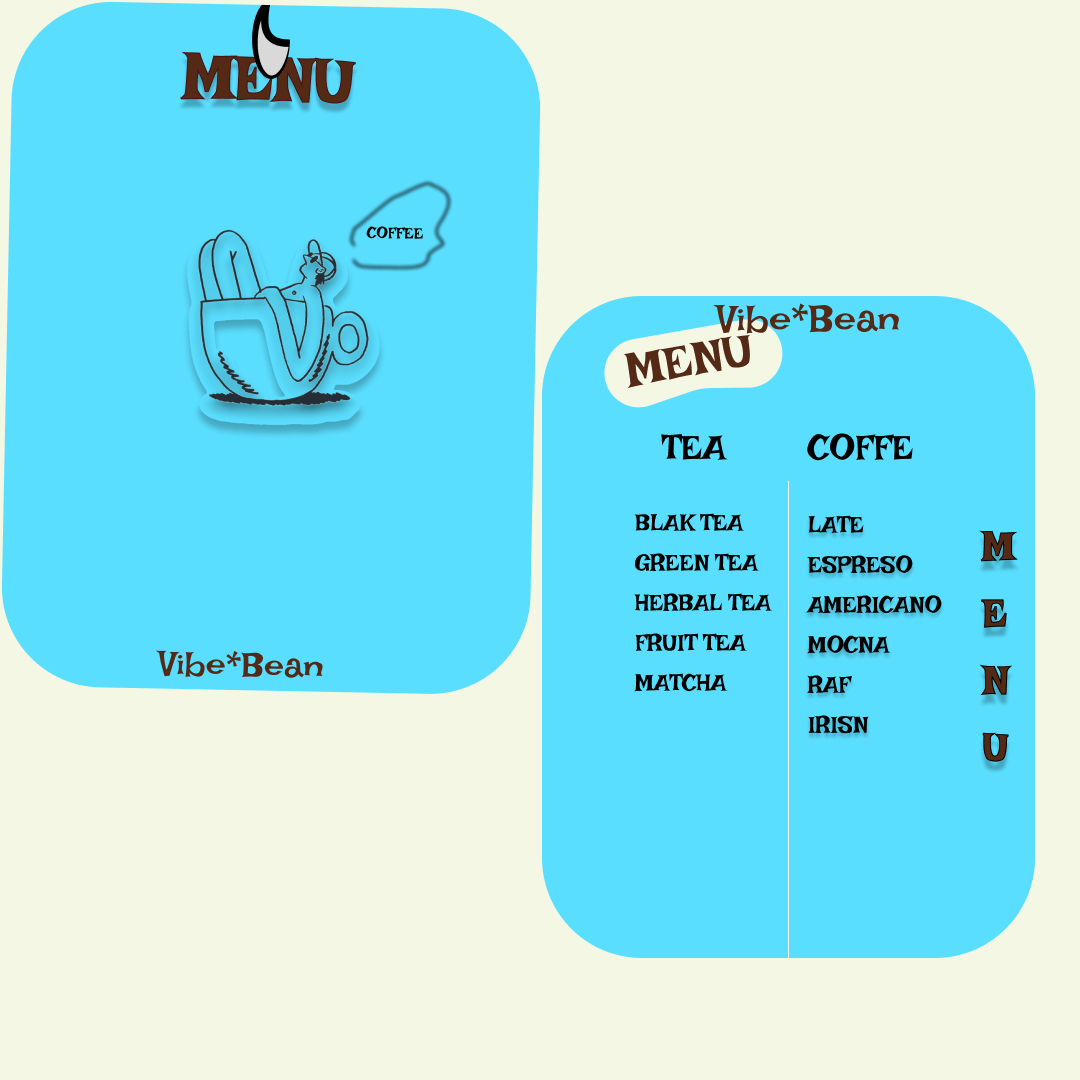 MENU

COFFEE

Vibe*Bean

Vibe*Bean

MENU

TEA

BLAK TEA
GREEN TEA
HERBAL TEA
FRUIT TEA
MATCHA

COFFE

LATE
ESPRESO
AMERICANO
MOCNA
RAF
IRISN

M
E
N
U